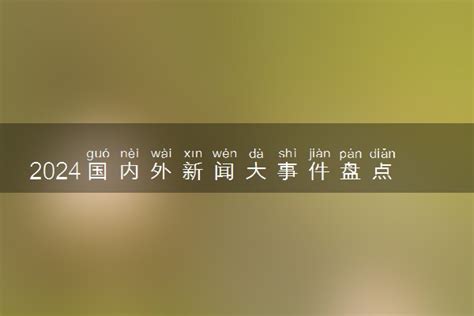 guó nèi wài xīn wén dà shì jiàn pán diǎn
2024国内外新闻大事件盘点